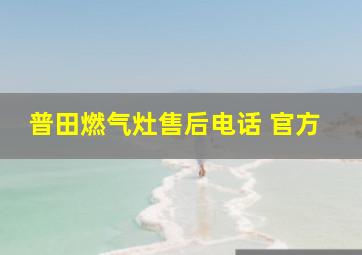 普田燃气灶售后电话 官方